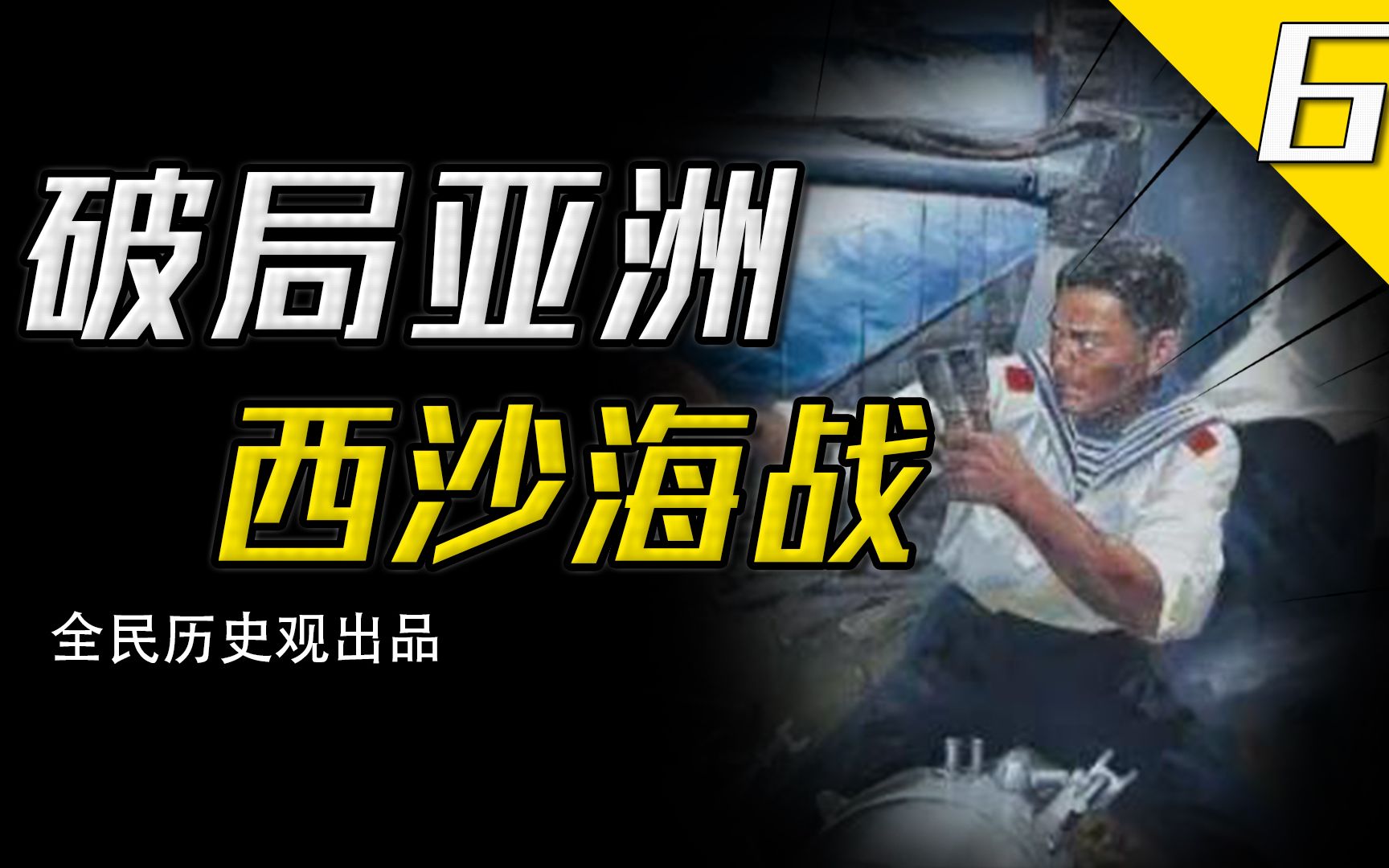 6

破局亚洲

西沙海战

全民历史观出品